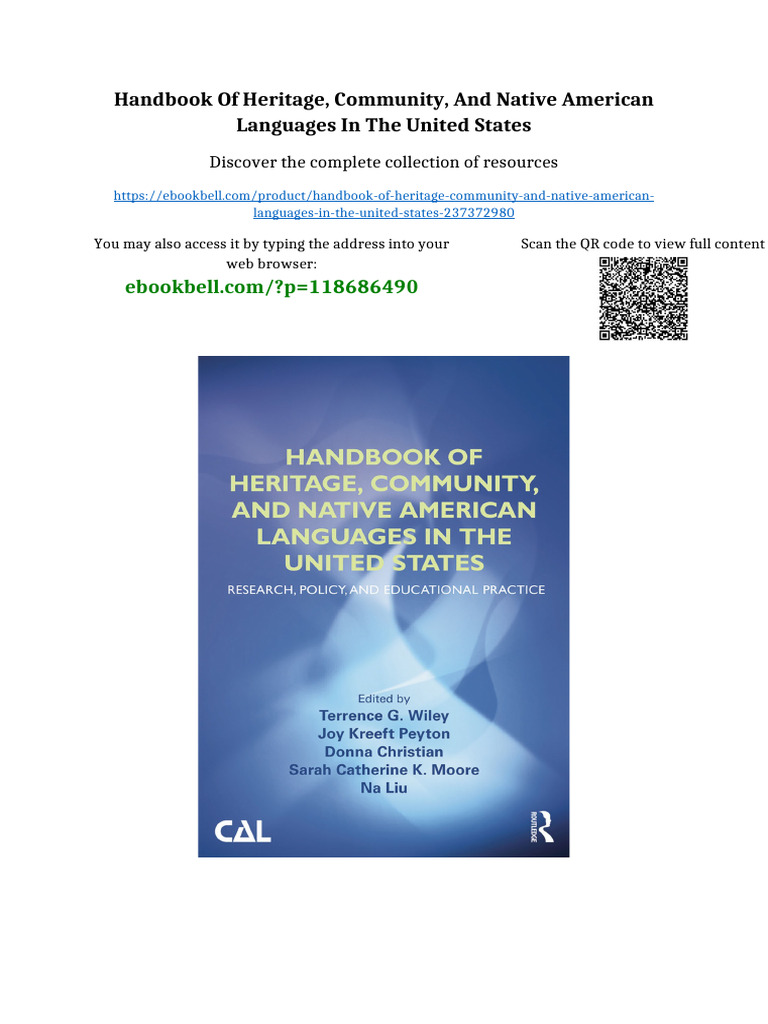 Handbook Of Heritage, Community, And Native American Languages In The United States

Discover the complete collection of resources

https://ebookbell.com/product/handbook-of-heritage-community-and-native-american-languages-in-the-united-states-237372980

You may also access it by typing the address into your web browser:

ebookbell.com/?p=118686490

Scan the QR code to view full content

HANDBOOK OF HERITAGE, COMMUNITY, AND NATIVE AMERICAN LANGUAGES IN THE UNITED STATES

RESEARCH, POLICY, AND EDUCATIONAL PRACTICE

Edited by
Terrence G. Wiley
Joy Kreeft Peyton
Donna Christian
Sarah Catherine K. Moore
Na Liu

CAL

ROUTLEDGE